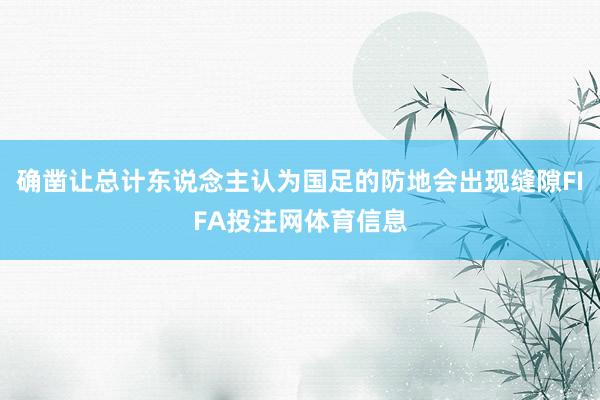 确凿让总计东说念主认为国足的防地会出现缝隙FIFA投注网体育信息